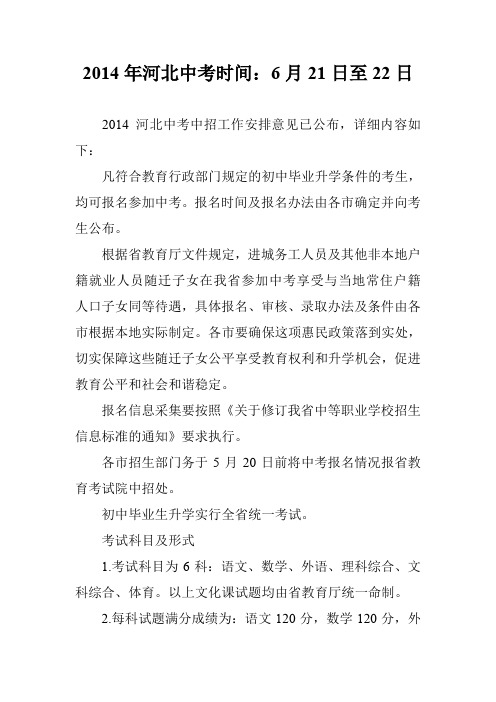 2014 年河北中考时间：6 月 21 日至 22 日

2014 河北中考中招工作安排意见已公布，详细内容如下：

凡符合教育行政部门规定的初中毕业升学条件的考生，均可报名参加中考。报名时间及报名办法由各市确定并向考生公布。

根据省教育厅文件规定，进城务工人员及其他非本地户籍就业人员随迁子女在我省参加中考享受与当地常住户籍人口子女同等待遇，具体报名、审核、录取办法及条件由各市根据本地实际制定。各市要确保这项惠民政策落到实处，切实保障这些随迁子女公平享受教育权利和升学机会，促进教育公平和社会和谐稳定。

报名信息采集要按照《关于修订我省中等职业学校招生信息标准的通知》要求执行。

各市招生部门务于 5 月 20 日前将中考报名情况报省教育考试院中招处。

初中毕业生升学实行全省统一考试。

考试科目及形式

1.考试科目为 6 科：语文、数学、外语、理科综合、文科综合、体育。以上文化课试题均由省教育厅统一命制。

2.每科试题满分成绩为：语文 120 分，数学 120 分，外